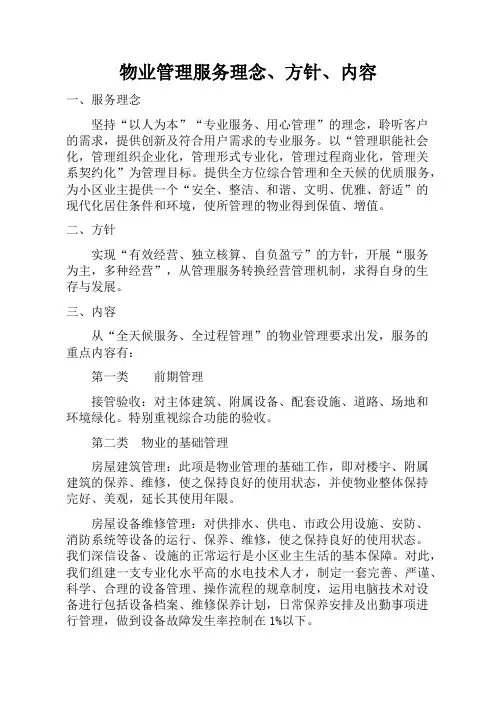 物业管理服务理念、方针、内容

一、服务理念

坚持“以人为本”“专业服务、用心管理”的理念，聆听客户的需求，提供创新及符合用户需求的专业服务。以“管理职能社会化，管理组织企业化，管理形式专业化，管理过程商业化，管理关系契约化”为管理目标。提供全方位综合管理和全天候的优质服务，为小区业主提供一个“安全、整洁、和谐、文明、优雅、舒适”的现代化居住条件和环境，使所管理的物业得到保值、增值。

二、方针

实现“有效经营、独立核算、自负盈亏”的方针，开展“服务为主，多种经营”，从管理服务转换经营管理机制，求得自身的生存与发展。

三、内容

从“全天候服务、全过程管理”的物业管理要求出发，服务的重点内容有：

第一类　　前期管理

接管验收：对主体建筑、附属设备、配套设施、道路、场地和环境绿化。特别重视综合功能的验收。

第二类　物业的基础管理

房屋建筑管理：此项是物业管理的基础工作，即对楼宇、附属建筑的保养、维修，使之保持良好的使用状态，并使物业整体保持完好、美观，延长其使用年限。

房屋设备维修管理：对供排水、供电、市政公用设施、安防、消防系统等设备的运行、保养、维修，使之保持良好的使用状态。我们深信设备、设施的正常运行是小区业主生活的基本保障。对此，我们组建一支专业化水平高的水电技术人才，制定一套完善、严谨、科学、合理的设备管理、操作流程的规章制度，运用电脑技术对设备进行包括设备档案、维修保养计划，日常保养安排及出勤事项进行管理，做到设备故障发生率控制在1%以下。